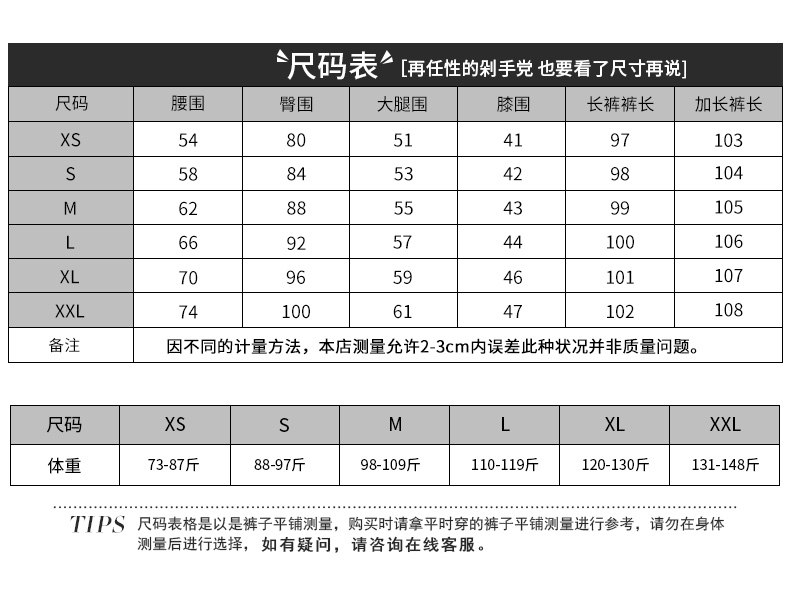 尺码表 [再任性的剁手党 也要看了尺寸再说]

| 尺码 | 腰围 | 臀围 | 大腿围 | 膝围 | 长裤裤长 | 加长裤长 |
|---|---|---|---|---|---|---|
| XS | 54 | 80 | 51 | 41 | 97 | 103 |
| S | 58 | 84 | 53 | 42 | 98 | 104 |
| M | 62 | 88 | 55 | 43 | 99 | 105 |
| L | 66 | 92 | 57 | 44 | 100 | 106 |
| XL | 70 | 96 | 59 | 46 | 101 | 107 |
| XXL | 74 | 100 | 61 | 47 | 102 | 108 |
| 备注 | 因不同的计量方法，本店测量允许2-3cm内误差此种状况并非质量问题。 | | | | | |

| 尺码 | XS | S | M | L | XL | XXL |
|---|---|---|---|---|---|---|
| 体重 | 73-87斤 | 88-97斤 | 98-109斤 | 110-119斤 | 120-130斤 | 131-148斤 |

TIPS 尺码表格是以是裤子平铺测量，购买时请拿平时穿的裤子平铺测量进行参考，请勿在身体测量后进行选择，如有疑问，请咨询在线客服。